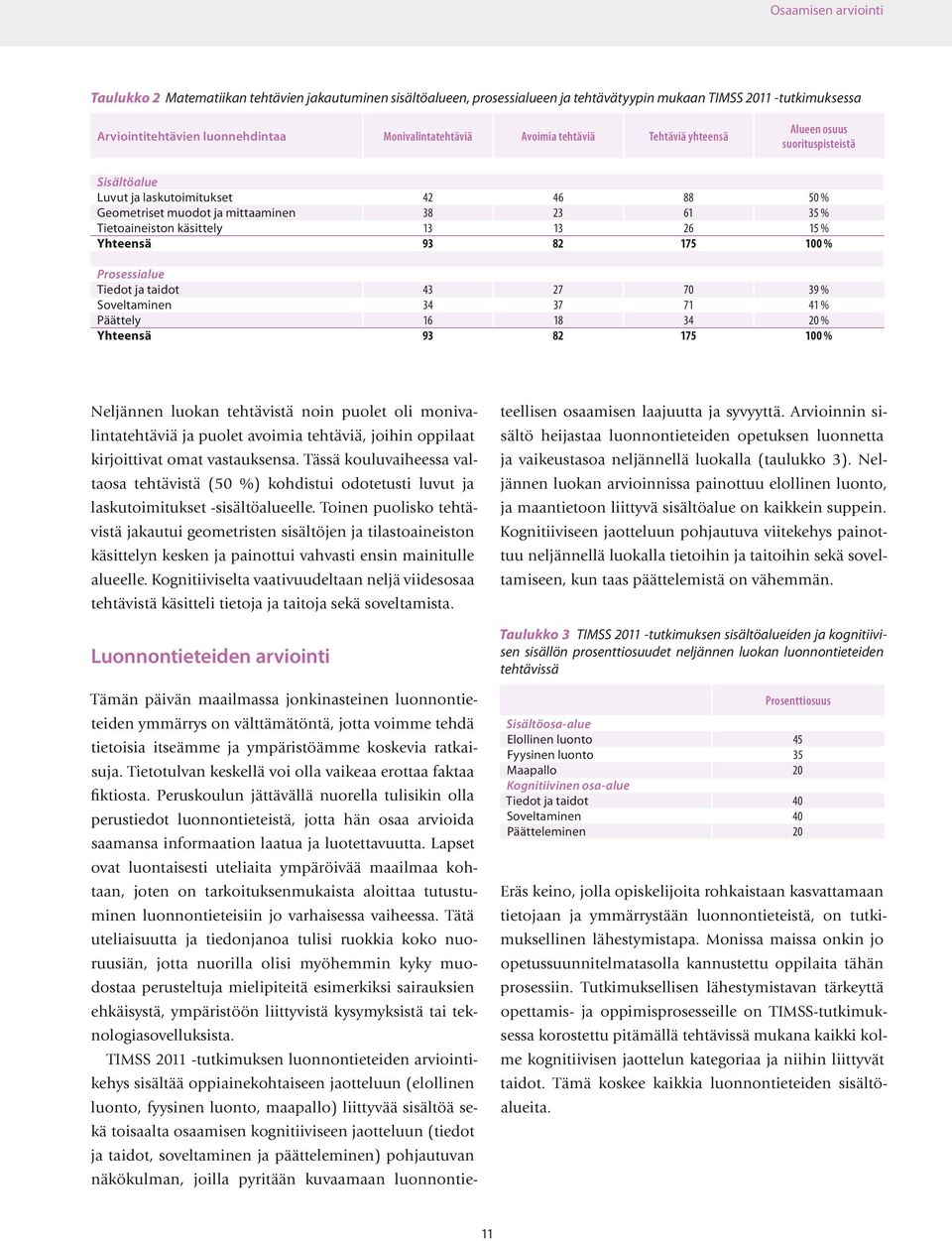 Osaamisen arviointi

Taulukko 2 Matematiikan tehtävien jakautuminen sisältöalueen, prosessialueen ja tehtävätyypin mukaan TIMSS 2011 -tutkimuksessa

| Arviointitehtävien luonnehdintaa | Monivalintatehtäviä | Avoimia tehtäviä | Tehtäviä yhteensä | Alueen osuus suorituspisteistä |
|---|---|---|---|---|
| Sisältöalue | | | | |
| Luvut ja laskutoimitukset | 42 | 46 | 88 | 50 % |
| Geometriset muodot ja mittaaminen | 38 | 23 | 61 | 35 % |
| Tietoaineiston käsittely | 13 | 13 | 26 | 15 % |
| Yhteensä | 93 | 82 | 175 | 100 % |
| Prosessialue | | | | |
| Tiedot ja taidot | 43 | 27 | 70 | 39 % |
| Soveltaminen | 34 | 37 | 71 | 41 % |
| Päättely | 16 | 18 | 34 | 20 % |
| Yhteensä | 93 | 82 | 175 | 100 % |

Neljännen luokan tehtävistä noin puolet oli monivalintatehtäviä ja puolet avoimia tehtäviä, joihin oppilaat kirjoittivat omat vastauksensa. Tässä kouluvaiheessa valtaosa tehtävistä (50 %) kohdistui odotetusti luvut ja laskutoimitukset -sisältöalueelle. Toinen puolisko tehtävistä jakautui geometristen sisältöjen ja tilastoaineiston käsittelyn kesken ja painottui vahvasti ensin mainitulle alueelle. Kognitiiviselta vaativuudeltaan neljä viidesosaa tehtävistä käsitteli tietoja ja taitoja sekä soveltamista.

Luonnontieteiden arviointi

Tämän päivän maailmassa jonkinasteinen luonnontieteiden ymmärrys on välttämätöntä, jotta voimme tehdä tietoisia itseämme ja ympäristöämme koskevia ratkaisuja. Tietotulvan keskellä voi olla vaikeaa erottaa faktaa fiktiosta. Peruskoulun jättävällä nuorella tulisikin olla perustiedot luonnontieteistä, jotta hän osaa arvioida saamansa informaation laatua ja luotettavuutta. Lapset ovat luontaisesti uteliaita ympäröivää maailmaa kohtaan, joten on tarkoituksenmukaista aloittaa tutustuminen luonnontieteisiin jo varhaisessa vaiheessa. Tätä uteliaisuutta ja tiedonjanoa tulisi ruokkia koko nuoruusiän, jotta nuorilla olisi myöhemmin kyky muodostaa perusteltuja mielipiteitä esimerkiksi sairauksien ehkäisystä, ympäristöön liittyvistä kysymyksistä tai teknologiasovelluksista.

TIMSS 2011 -tutkimuksen luonnontieteiden arviointikehys sisältää oppiainekohtaiseen jaotteluun (elollinen luonto, fyysinen luonto, maapallo) liittyvää sisältöä sekä toisaalta osaamisen kognitiiviseen jaotteluun (tiedot ja taidot, soveltaminen ja päätteleminen) pohjautuvan näkökulman, joilla pyritään kuvaamaan luonnontieteellisen osaamisen laajuutta ja syvyyttä. Arvioinnin sisältö heijastaa luonnontieteiden opetuksen luonnetta ja vaikeustasoa neljännellä luokalla (taulukko 3). Neljännen luokan arvioinnissa painottuu elollinen luonto, ja maantietoon liittyvä sisältöalue on kaikkein suppein. Kognitiiviseen jaotteluun pohjautuva viitekehys painottuu neljännellä luokalla tietoihin ja taitoihin sekä soveltamiseen, kun taas päättelemistä on vähemmän.

Taulukko 3 TIMSS 2011 -tutkimuksen sisältöalueiden ja kognitiivisen sisällön prosenttiosuudet neljännen luokan luonnontieteiden tehtävissä

| | Prosenttiosuus |
|---|---|
| Sisältöosa-alue | |
| Elollinen luonto | 45 |
| Fyysinen luonto | 35 |
| Maapallo | 20 |
| Kognitiivinen osa-alue | |
| Tiedot ja taidot | 40 |
| Soveltaminen | 40 |
| Päätteleminen | 20 |

Eräs keino, jolla opiskelijoita rohkaistaan kasvattamaan tietojaan ja ymmärrystään luonnontieteistä, on tutkimuksellinen lähestymistapa. Monissa maissa onkin jo opetussuunnitelmatasolla kannustettu oppilaita tähän prosessiin. Tutkimuksellisen lähestymistavan tärkeyttä opettamis- ja oppimisprosesseille on TIMSS-tutkimuksessa korostettu pitämällä tehtävissä mukana kaikki kolme kognitiivisen jaottelun kategoriaa ja niihin liittyvät taidot. Tämä koskee kaikkia luonnontieteiden sisältöalueita.

11